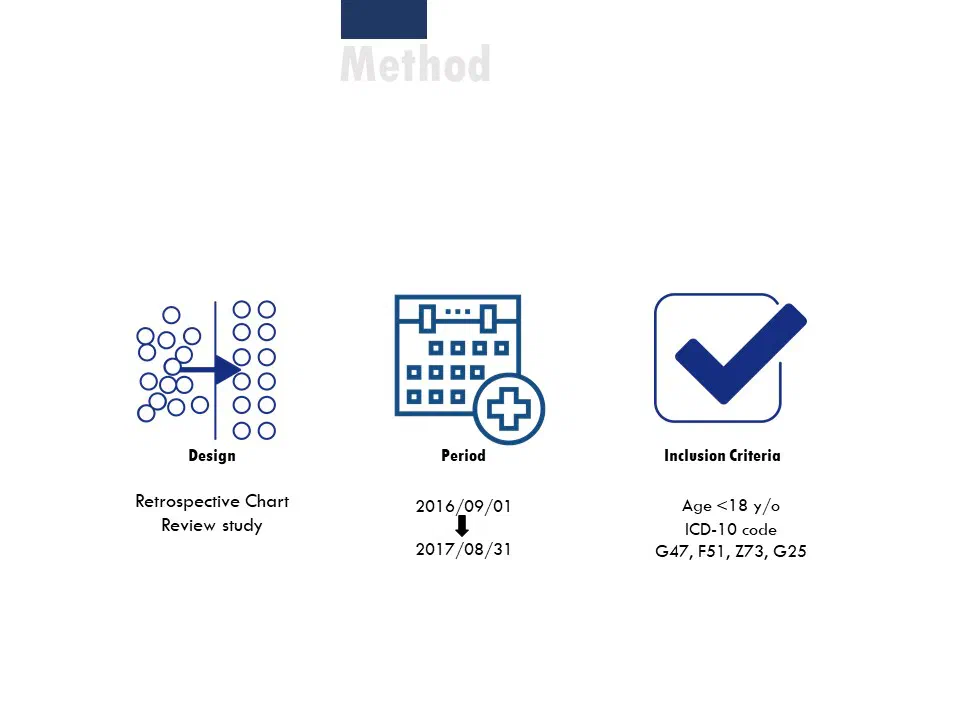 Method

Design

Retrospective Chart Review study

Period

2016/09/01
2017/08/31

Inclusion Criteria

Age <18 y/o
ICD-10 code
G47, F51, Z73, G25